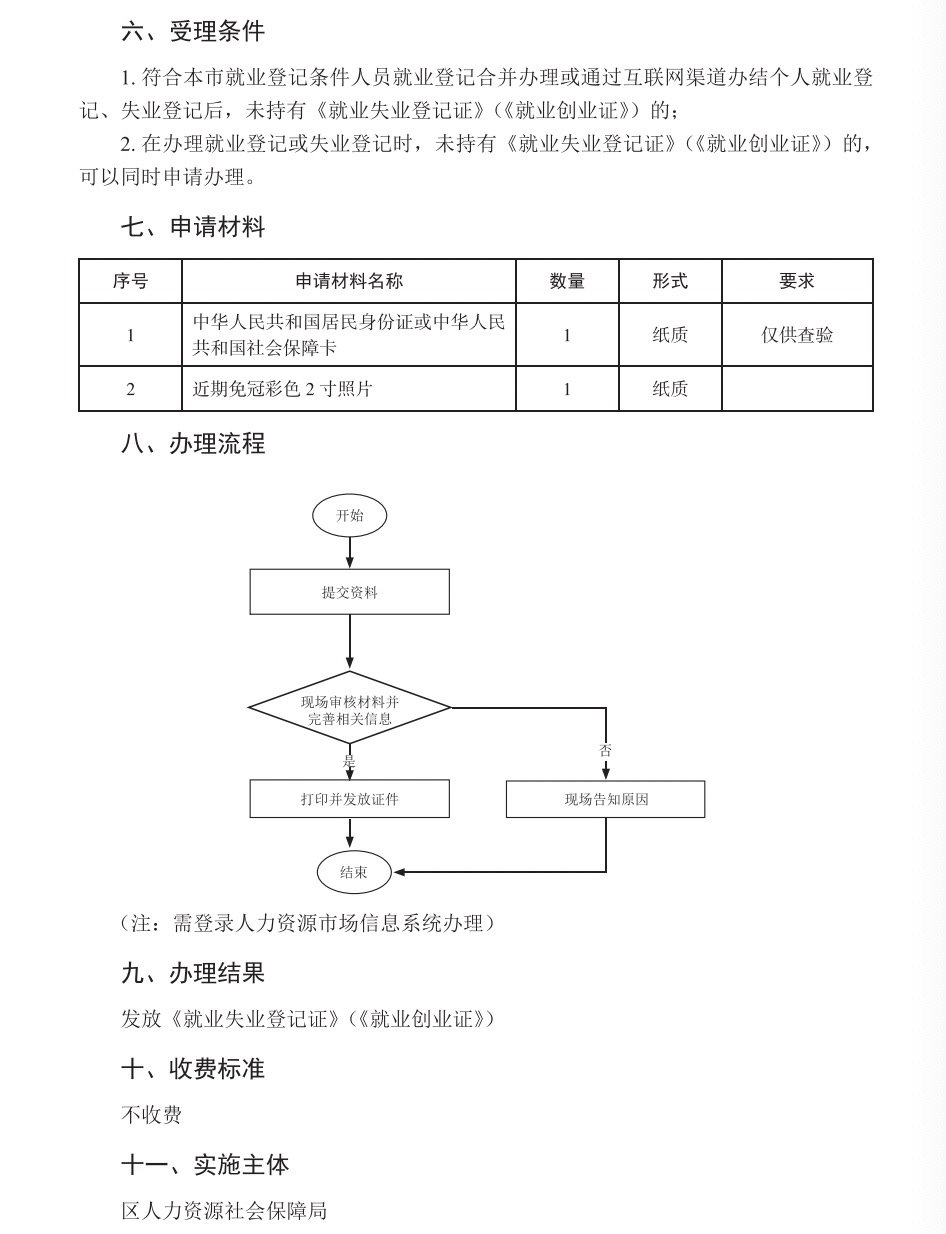 六、受理条件

1. 符合本市就业登记条件人员就业登记合并办理或通过互联网渠道办结个人就业登记、失业登记后，未持有《就业失业登记证》(《就业创业证》)的；

2. 在办理就业登记或失业登记时，未持有《就业失业登记证》(《就业创业证》)的，可以同时申请办理。

七、申请材料

| 序号 | 申请材料名称 | 数量 | 形式 | 要求 |
|---|---|---|---|---|
| 1 | 中华人民共和国居民身份证或中华人民共和国社会保障卡 | 1 | 纸质 | 仅供查验 |
| 2 | 近期免冠彩色 2 寸照片 | 1 | 纸质 | |

八、办理流程

开始

提交资料

现场审核材料并完善相关信息

是

否

打印并发放证件

现场告知原因

结束

(注：需登录人力资源市场信息系统办理)

九、办理结果

发放《就业失业登记证》(《就业创业证》)

十、收费标准

不收费

十一、实施主体

区人力资源社会保障局